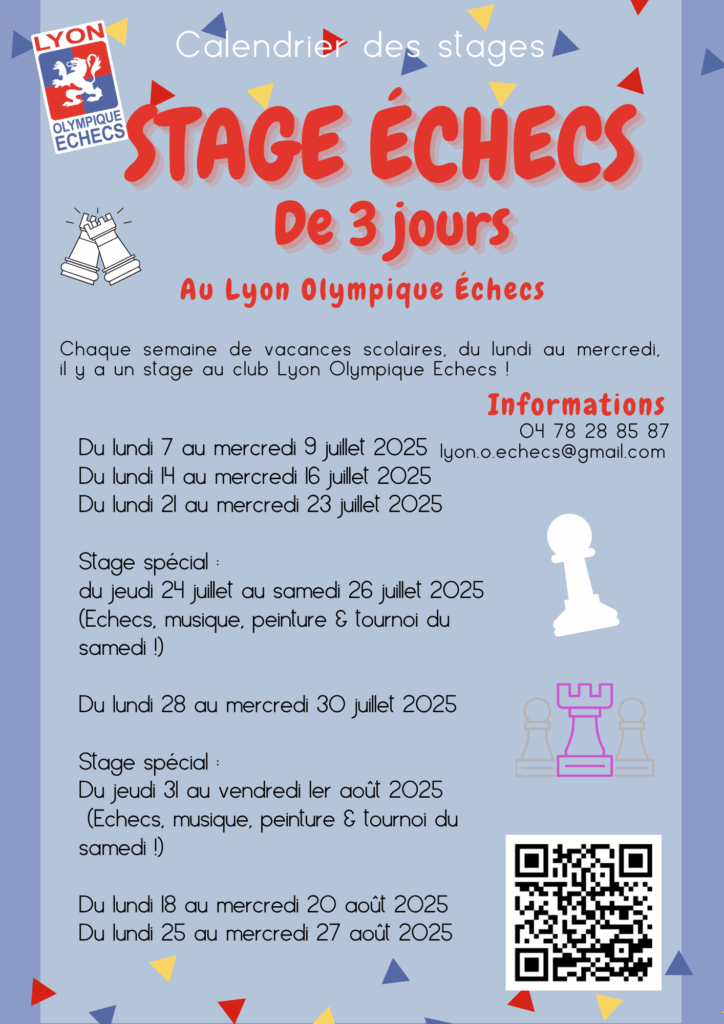 LYON
OLYMPIQUE ECHECS

Calendrier des stages

STAGE ÉCHECS
De 3 jours

Au Lyon Olympique Échecs

Chaque semaine de vacances scolaires, du lundi au mercredi, il y a un stage au club Lyon Olympique Echecs !

Informations
04 78 28 85 87
lyon.o.echecs@gmail.com

Du lundi 7 au mercredi 9 juillet 2025
Du lundi 14 au mercredi 16 juillet 2025
Du lundi 21 au mercredi 23 juillet 2025

Stage spécial :
du jeudi 24 juillet au samedi 26 juillet 2025
(Echecs, musique, peinture & tournoi du samedi !)

Du lundi 28 au mercredi 30 juillet 2025

Stage spécial :
Du jeudi 31 au vendredi 1er août 2025
(Echecs, musique, peinture & tournoi du samedi !)

Du lundi 18 au mercredi 20 août 2025
Du lundi 25 au mercredi 27 août 2025